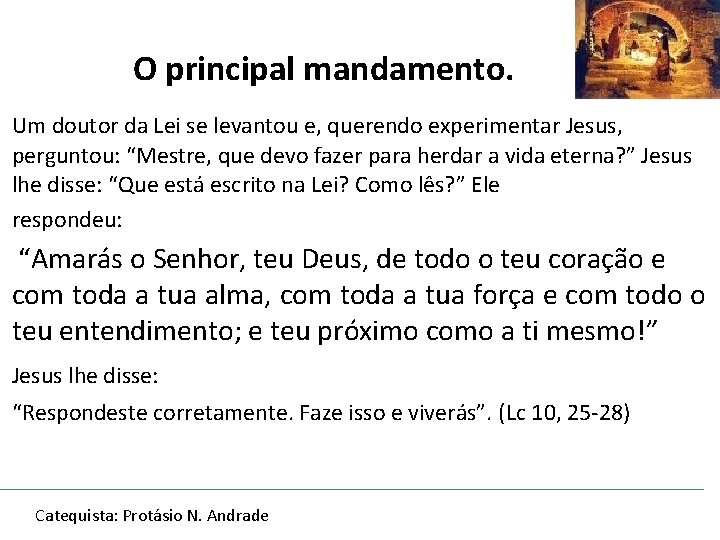 O principal mandamento.

Um doutor da Lei se levantou e, querendo experimentar Jesus, perguntou: “Mestre, que devo fazer para herdar a vida eterna?” Jesus lhe disse: “Que está escrito na Lei? Como lês?” Ele respondeu:

“Amarás o Senhor, teu Deus, de todo o teu coração e com toda a tua alma, com toda a tua força e com todo o teu entendimento; e teu próximo como a ti mesmo!”

Jesus lhe disse:

“Respondeste corretamente. Faze isso e viverás”. (Lc 10, 25-28)

Catequista: Protásio N. Andrade